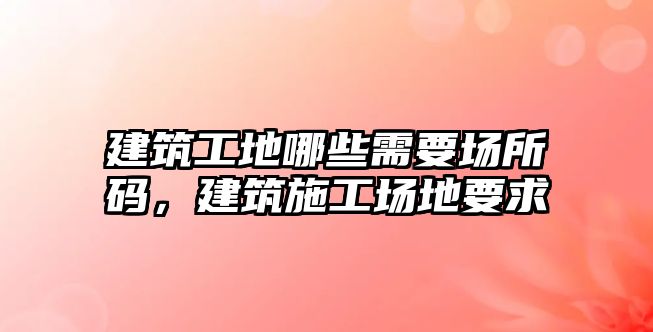 建筑工地哪些需要场所码，建筑施工场地要求